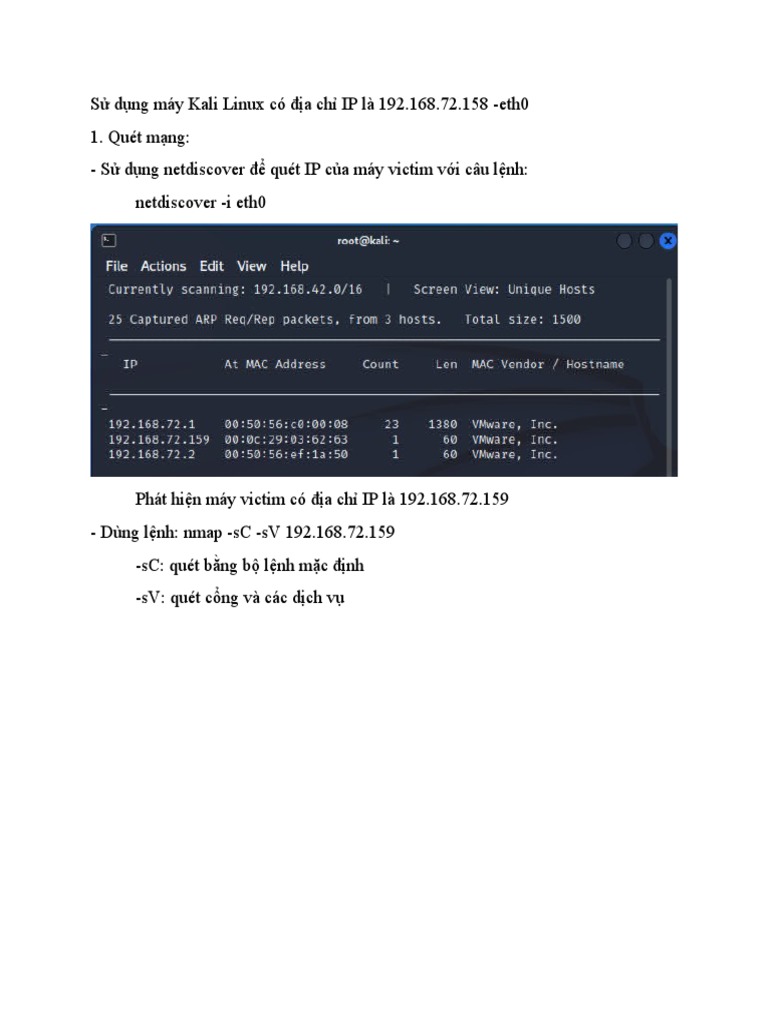 Sử dụng máy Kali Linux có địa chỉ IP là 192.168.72.158 -eth0

1. Quét mạng:

- Sử dụng netdiscover để quét IP của máy victim với câu lệnh:

netdiscover -i eth0

root@kali: ~

File Actions Edit View Help

Currently scanning: 192.168.42.0/16 | Screen View: Unique Hosts

25 Captured ARP Req/Rep packets, from 3 hosts. Total size: 1500

| IP | At MAC Address | Count | Len | MAC Vendor / Hostname |
|---|---|---|---|---|
| 192.168.72.1 | 00:50:56:c0:00:08 | 23 | 1380 | VMware, Inc. |
| 192.168.72.159 | 00:0c:29:03:62:63 | 1 | 60 | VMware, Inc. |
| 192.168.72.2 | 00:50:56:ef:1a:50 | 1 | 60 | VMware, Inc. |

Phát hiện máy victim có địa chỉ IP là 192.168.72.159

- Dùng lệnh: nmap -sC -sV 192.168.72.159

-sC: quét bằng bộ lệnh mặc định

-sV: quét cổng và các dịch vụ